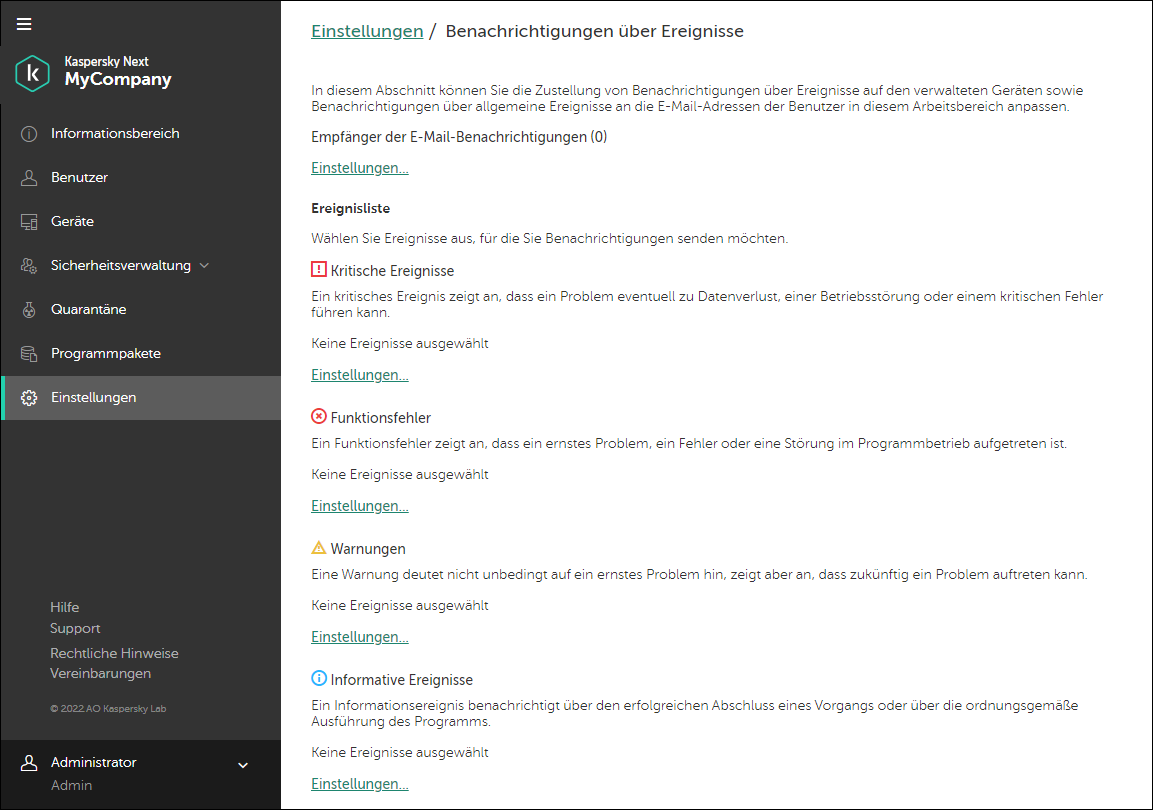 Kaspersky Next
MyCompany

Informationsbereich
Benutzer
Geräte
Sicherheitsverwaltung
Quarantäne
Programmpakete
Einstellungen

Hilfe
Support
Rechtliche Hinweise
Vereinbarungen

© 2022 AO Kaspersky Lab

Administrator
Admin

Einstellungen / Benachrichtigungen über Ereignisse

In diesem Abschnitt können Sie die Zustellung von Benachrichtigungen über Ereignisse auf den verwalteten Geräten sowie Benachrichtigungen über allgemeine Ereignisse an die E-Mail-Adressen der Benutzer in diesem Arbeitsbereich anpassen.

Empfänger der E-Mail-Benachrichtigungen (0)

Einstellungen...

Ereignisliste

Wählen Sie Ereignisse aus, für die Sie Benachrichtigungen senden möchten.

Kritische Ereignisse

Ein kritisches Ereignis zeigt an, dass ein Problem eventuell zu Datenverlust, einer Betriebsstörung oder einem kritischen Fehler führen kann.

Keine Ereignisse ausgewählt

Einstellungen...

Funktionsfehler

Ein Funktionsfehler zeigt an, dass ein ernstes Problem, ein Fehler oder eine Störung im Programmbetrieb aufgetreten ist.

Keine Ereignisse ausgewählt

Einstellungen...

Warnungen

Eine Warnung deutet nicht unbedingt auf ein ernstes Problem hin, zeigt aber an, dass zukünftig ein Problem auftreten kann.

Keine Ereignisse ausgewählt

Einstellungen...

Informative Ereignisse

Ein Informationsereignis benachrichtigt über den erfolgreichen Abschluss eines Vorgangs oder über die ordnungsgemäße Ausführung des Programms.

Keine Ereignisse ausgewählt

Einstellungen...